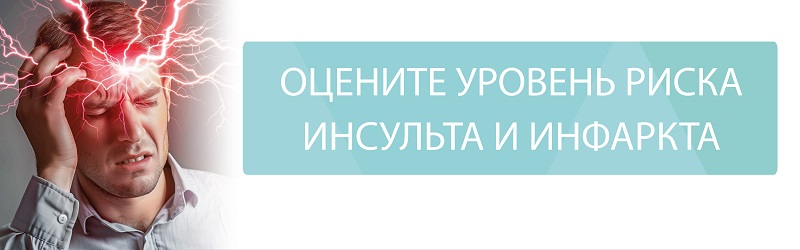 ОЦЕНИТЕ УРОВЕНЬ РИСКА ИНСУЛЬТА И ИНФАРКТА